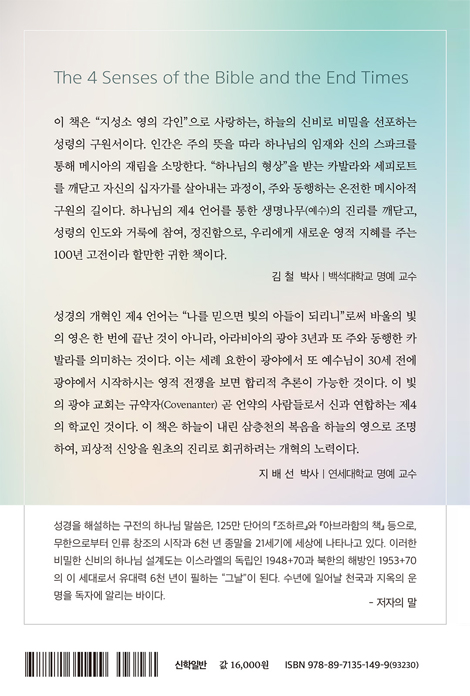 The 4 Senses of the Bible and the End Times

이 책은 "지성소 영의 각인"으로 사랑하는, 하늘의 신비로 비밀을 선포하는 성령의 구원서이다. 인간은 주의 뜻을 따라 하나님의 임재와 신의 스파크를 통해 메시아의 재림을 소망한다. "하나님의 형상"을 받는 카발라와 세피로트를 깨닫고 자신의 십자가를 살아내는 과정이, 주와 동행하는 온전한 메시아적 구원의 길이다. 하나님의 제4 언어를 통한 생명나무(예수)의 진리를 깨닫고, 성령의 인도와 거룩에 참여, 정진함으로, 우리에게 새로운 영적 지혜를 주는 100년 고전이라 할만한 귀한 책이다.

김 철 박사 | 백석대학교 명예 교수

성경의 개혁인 제4 언어는 "나를 믿으면 빛의 아들이 되리니"로써 바울의 빛의 영은 한 번에 끝난 것이 아니라, 아라비아의 광야 3년과 또 주와 동행한 카발라를 의미하는 것이다. 이는 세례 요한이 광야에서 또 예수님이 30세 전에 광야에서 시작하시는 영적 전쟁을 보면 합리적 추론이 가능한 것이다. 이 빛의 광야 교회는 규약자(Covenanter) 곧 언약의 사람들로서 신과 연합하는 제4의 학교인 것이다. 이 책은 하늘이 내린 삼층천의 복음을 하늘의 영으로 조명하여, 피상적 신앙을 원초의 진리로 회귀하려는 개혁의 노력이다.

지 배 선 박사 | 연세대학교 명예 교수

성경을 해설하는 구전의 하나님 말씀은, 125만 단어의 『조하르』와 『아브라함의 책』 등으로, 무한으로부터 인류 창조의 시작과 6천 년 종말을 21세기에 세상에 나타나고 있다. 이러한 비밀한 신비의 하나님 설계도는 이스라엘의 독립인 1948+70과 북한의 해방인 1953+70의 이 세대로서 유대력 6천 년이 필하는 "그날"이 된다. 수년에 일어날 천국과 지옥의 운명을 독자에 알리는 바이다.

- 저자의 말

신학일반 값 16,000원 ISBN 978-89-7135-149-9(93230)